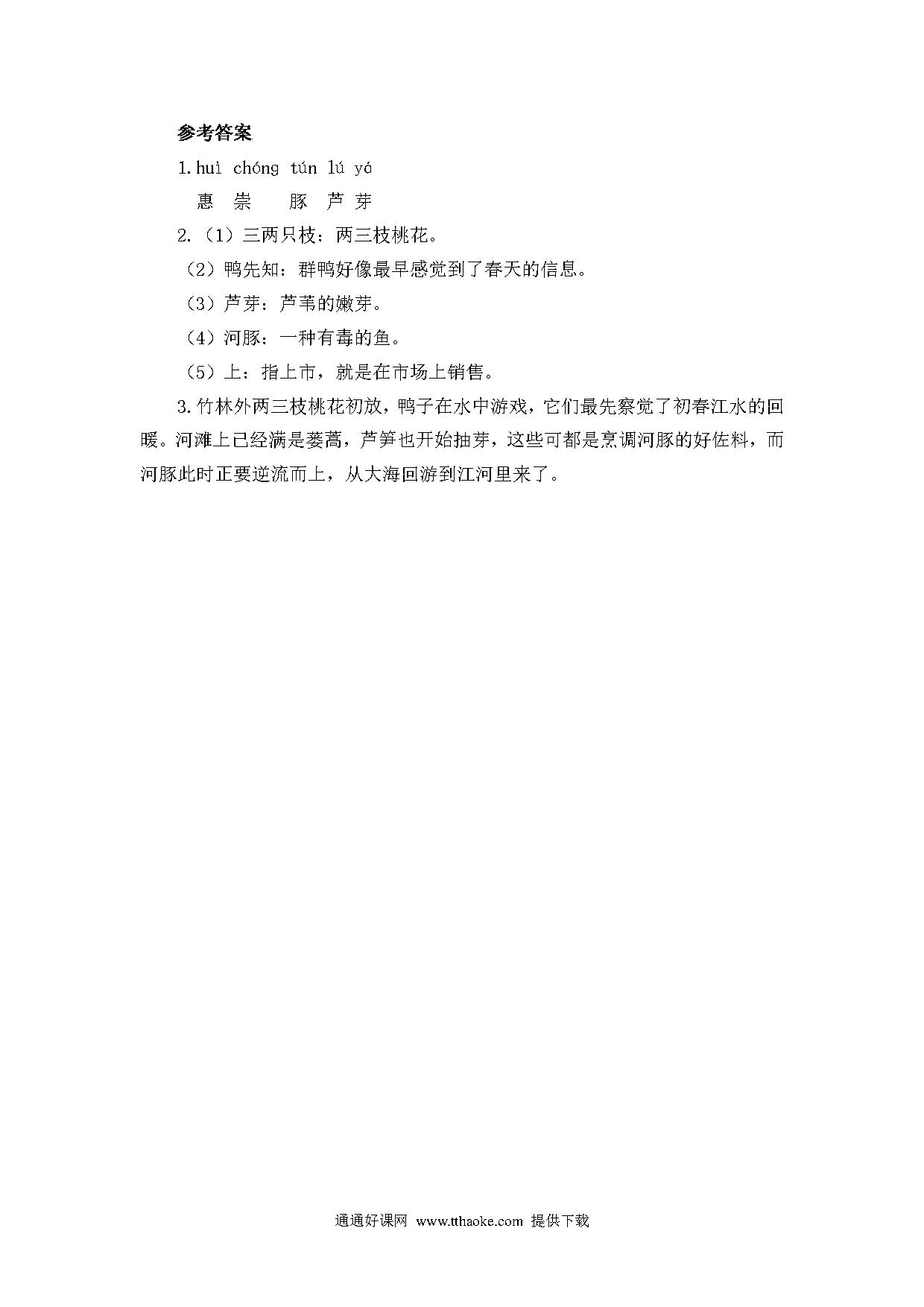 参考答案

1. huì chóng tún lú yá

惠 崇 豚 芦 芽

2.（1）三两只枝：两三枝桃花。

（2）鸭先知：群鸭好像最早感觉到了春天的信息。

（3）芦芽：芦苇的嫩芽。

（4）河豚：一种有毒的鱼。

（5）上：指上市，就是在市场上销售。

3. 竹林外两三枝桃花初放，鸭子在水中游戏，它们最先察觉了初春江水的回暖。河滩上已经满是蒌蒿，芦笋也开始抽芽，这些可都是烹调河豚的好佐料，而河豚此时正要逆流而上，从大海回游到江河里来了。

通通好课网 www.tthaoke.com 提供下载